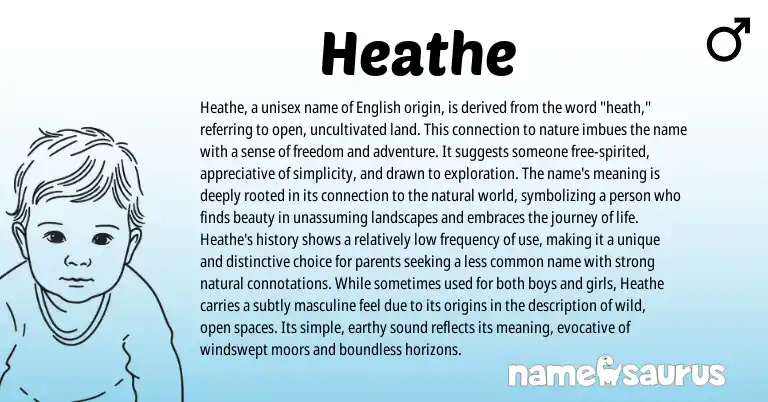 Heathe

♂

Heathe, a unisex name of English origin, is derived from the word "heath," referring to open, uncultivated land. This connection to nature imbues the name with a sense of freedom and adventure. It suggests someone free-spirited, appreciative of simplicity, and drawn to exploration. The name's meaning is deeply rooted in its connection to the natural world, symbolizing a person who finds beauty in unassuming landscapes and embraces the journey of life. Heathe's history shows a relatively low frequency of use, making it a unique and distinctive choice for parents seeking a less common name with strong natural connotations. While sometimes used for both boys and girls, Heathe carries a subtly masculine feel due to its origins in the description of wild, open spaces. Its simple, earthy sound reflects its meaning, evocative of windswept moors and boundless horizons.

namesaurus